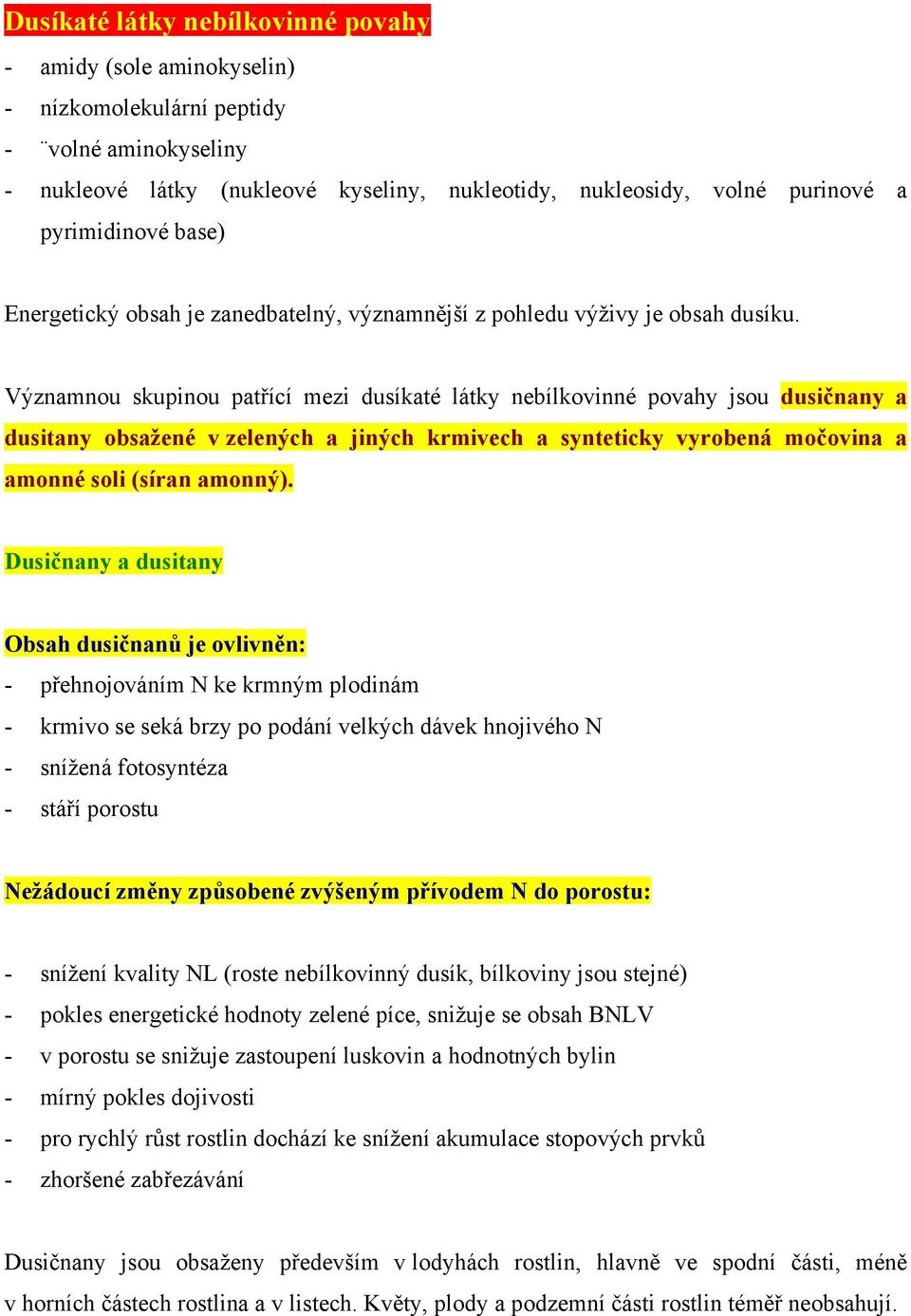 Dusíkaté látky nebílkovinné povahy

- amidy (sole aminokyselin)
- nízkomolekulární peptidy
- ¨volné aminokyseliny
- nukleové látky (nukleové kyseliny, nukleotidy, nukleosidy, volné purinové a pyrimidinové base)

Energetický obsah je zanedbatelný, významnější z pohledu výživy je obsah dusíku.

Významnou skupinou patřící mezi dusíkaté látky nebílkovinné povahy jsou dusičnany a dusitany obsažené v zelených a jiných krmivech a synteticky vyrobená močovina a amonné soli (síran amonný).

Dusičnany a dusitany

Obsah dusičnanů je ovlivněn:
- přehnojováním N ke krmným plodinám
- krmivo se seká brzy po podání velkých dávek hnojivého N
- snížená fotosyntéza
- stáří porostu

Nežádoucí změny způsobené zvýšeným přívodem N do porostu:

- snížení kvality NL (roste nebílkovinný dusík, bílkoviny jsou stejné)
- pokles energetické hodnoty zelené píce, snižuje se obsah BNLV
- v porostu se snižuje zastoupení luskovin a hodnotných bylin
- mírný pokles dojivosti
- pro rychlý růst rostlin dochází ke snížení akumulace stopových prvků
- zhoršené zabřezávání

Dusičnany jsou obsaženy především v lodyhách rostlin, hlavně ve spodní části, méně v horních částech rostlina a v listech. Květy, plody a podzemní části rostlin téměř neobsahují.